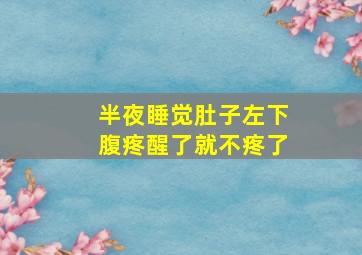 半夜睡觉肚子左下腹疼醒了就不疼了